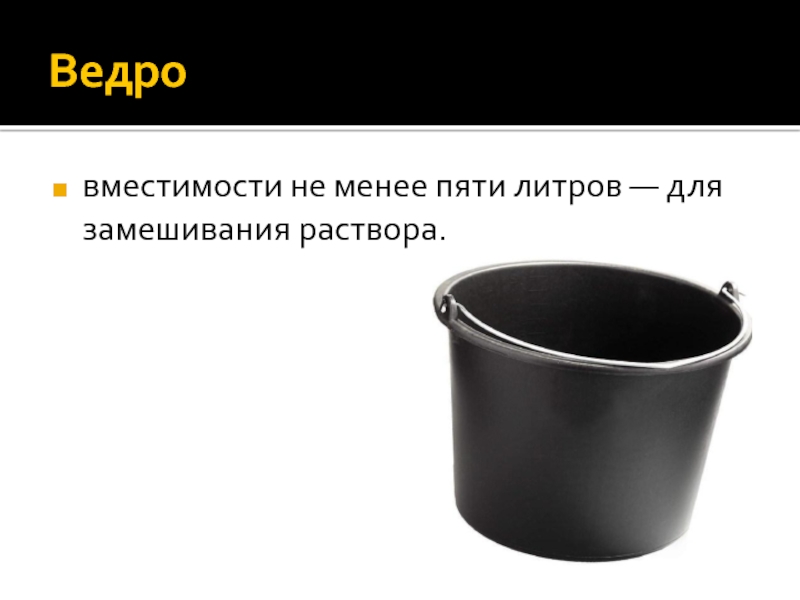 Ведро

вместимости не менее пяти литров — для замешивания раствора.